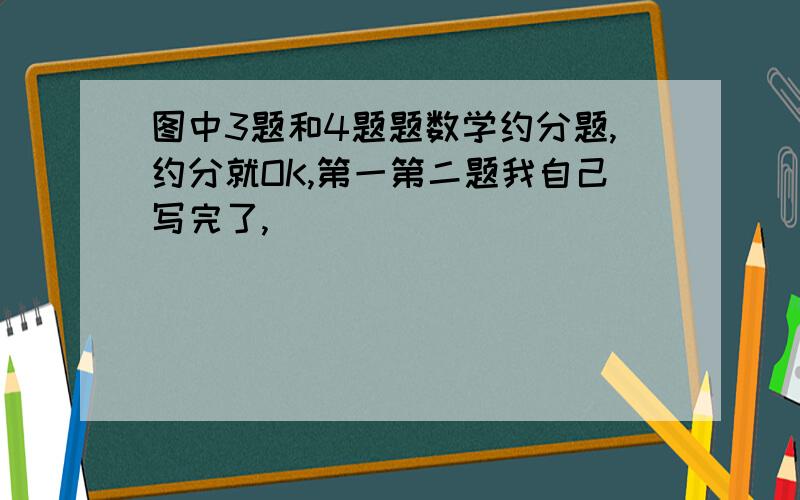 图中3题和4题题数学约分题,约分就OK,第一第二题我自己写完了,